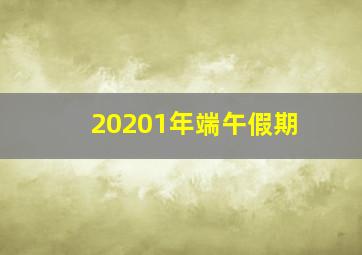 20201年端午假期